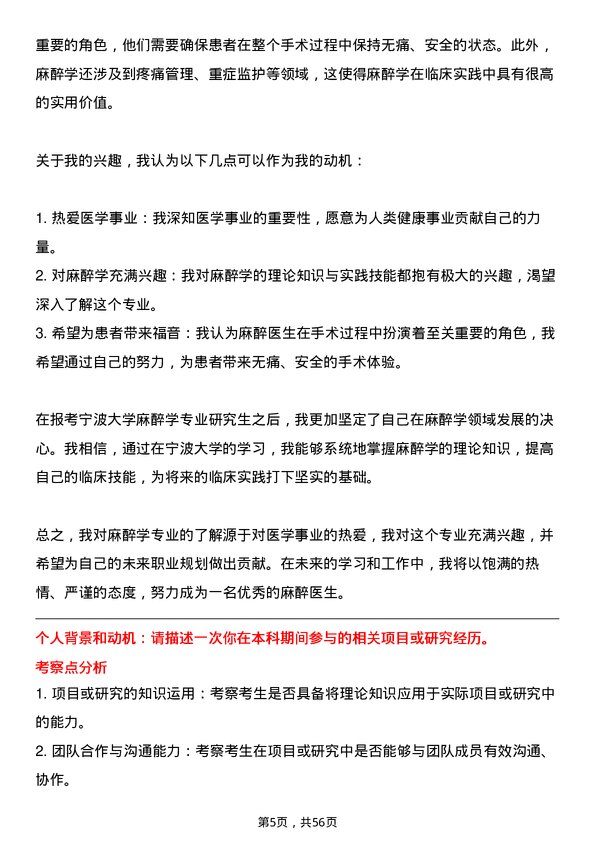 重要的角色，他们需要确保患者在整个手术过程中保持无痛、安全的状态。此外，麻醉学还涉及到疼痛管理、重症监护等领域，这使得麻醉学在临床实践中具有很高的实用价值。

关于我的兴趣，我认为以下几点可以作为我的动机：

1. 热爱医学事业：我深知医学事业的重要性，愿意为人类健康事业贡献自己的力量。
2. 对麻醉学充满兴趣：我对麻醉学的理论知识与实践技能都抱有极大的兴趣，渴望深入了解这个专业。
3. 希望为患者带来福音：我认为麻醉医生在手术过程中扮演着至关重要的角色，我希望通过自己的努力，为患者带来无痛、安全的手术体验。

在报考宁波大学麻醉学专业研究生之后，我更加坚定了自己在麻醉学领域发展的决心。我相信，通过在宁波大学的学习，我能够系统地掌握麻醉学的理论知识，提高自己的临床技能，为将来的临床实践打下坚实的基础。

总之，我对麻醉学专业的了解源于对医学事业的热爱，我对这个专业充满兴趣，并希望为自己的未来职业规划做出贡献。在未来的学习和工作中，我将以饱满的热情、严谨的态度，努力成为一名优秀的麻醉医生。

个人背景和动机：请描述一次你在本科期间参与的相关项目或研究经历。
考察点分析
1. 项目或研究的知识运用：考察考生是否具备将理论知识应用于实际项目或研究中的能力。
2. 团队合作与沟通能力：考察考生在项目或研究中是否能够与团队成员有效沟通、协作。

第5页，共56页